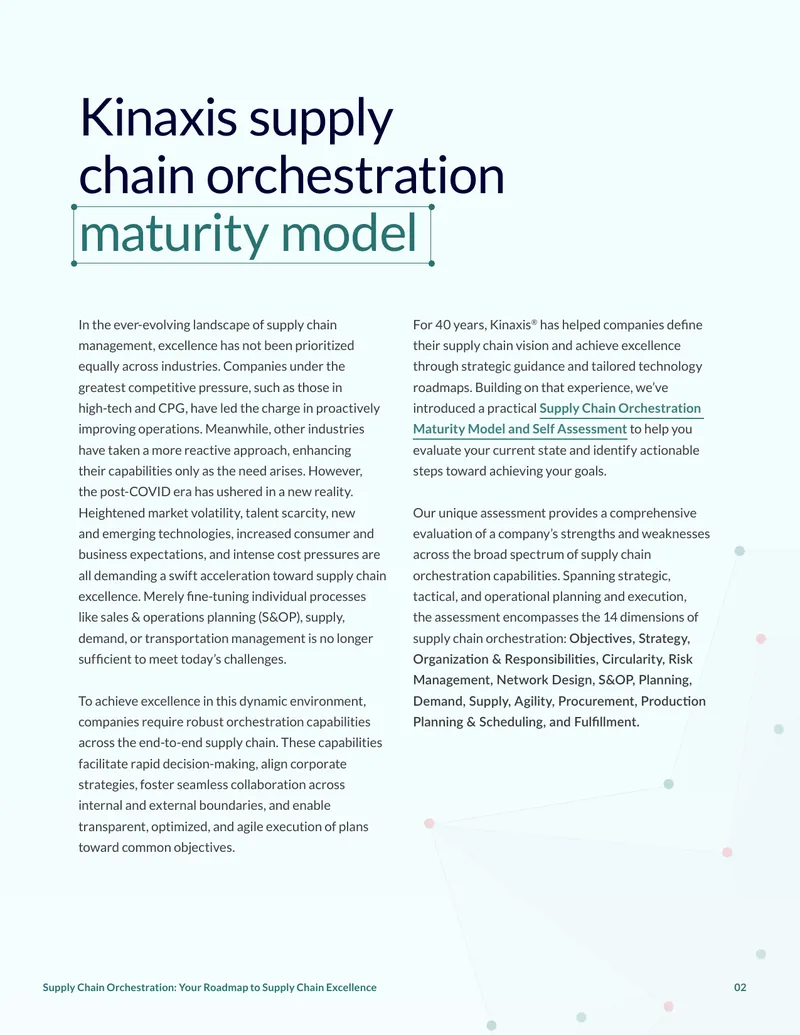 Kinaxis supply chain orchestration maturity model

In the ever-evolving landscape of supply chain management, excellence has not been prioritized equally across industries. Companies under the greatest competitive pressure, such as those in high-tech and CPG, have led the charge in proactively improving operations. Meanwhile, other industries have taken a more reactive approach, enhancing their capabilities only as the need arises. However, the post-COVID era has ushered in a new reality. Heightened market volatility, talent scarcity, new and emerging technologies, increased consumer and business expectations, and intense cost pressures are all demanding a swift acceleration toward supply chain excellence. Merely fine-tuning individual processes like sales & operations planning (S&OP), supply, demand, or transportation management is no longer sufficient to meet today's challenges.

To achieve excellence in this dynamic environment, companies require robust orchestration capabilities across the end-to-end supply chain. These capabilities facilitate rapid decision-making, align corporate strategies, foster seamless collaboration across internal and external boundaries, and enable transparent, optimized, and agile execution of plans toward common objectives.

For 40 years, Kinaxis® has helped companies define their supply chain vision and achieve excellence through strategic guidance and tailored technology roadmaps. Building on that experience, we've introduced a practical Supply Chain Orchestration Maturity Model and Self Assessment to help you evaluate your current state and identify actionable steps toward achieving your goals.

Our unique assessment provides a comprehensive evaluation of a company's strengths and weaknesses across the broad spectrum of supply chain orchestration capabilities. Spanning strategic, tactical, and operational planning and execution, the assessment encompasses the 14 dimensions of supply chain orchestration: Objectives, Strategy, Organization & Responsibilities, Circularity, Risk Management, Network Design, S&OP, Planning, Demand, Supply, Agility, Procurement, Production Planning & Scheduling, and Fulfillment.

Supply Chain Orchestration: Your Roadmap to Supply Chain Excellence 02